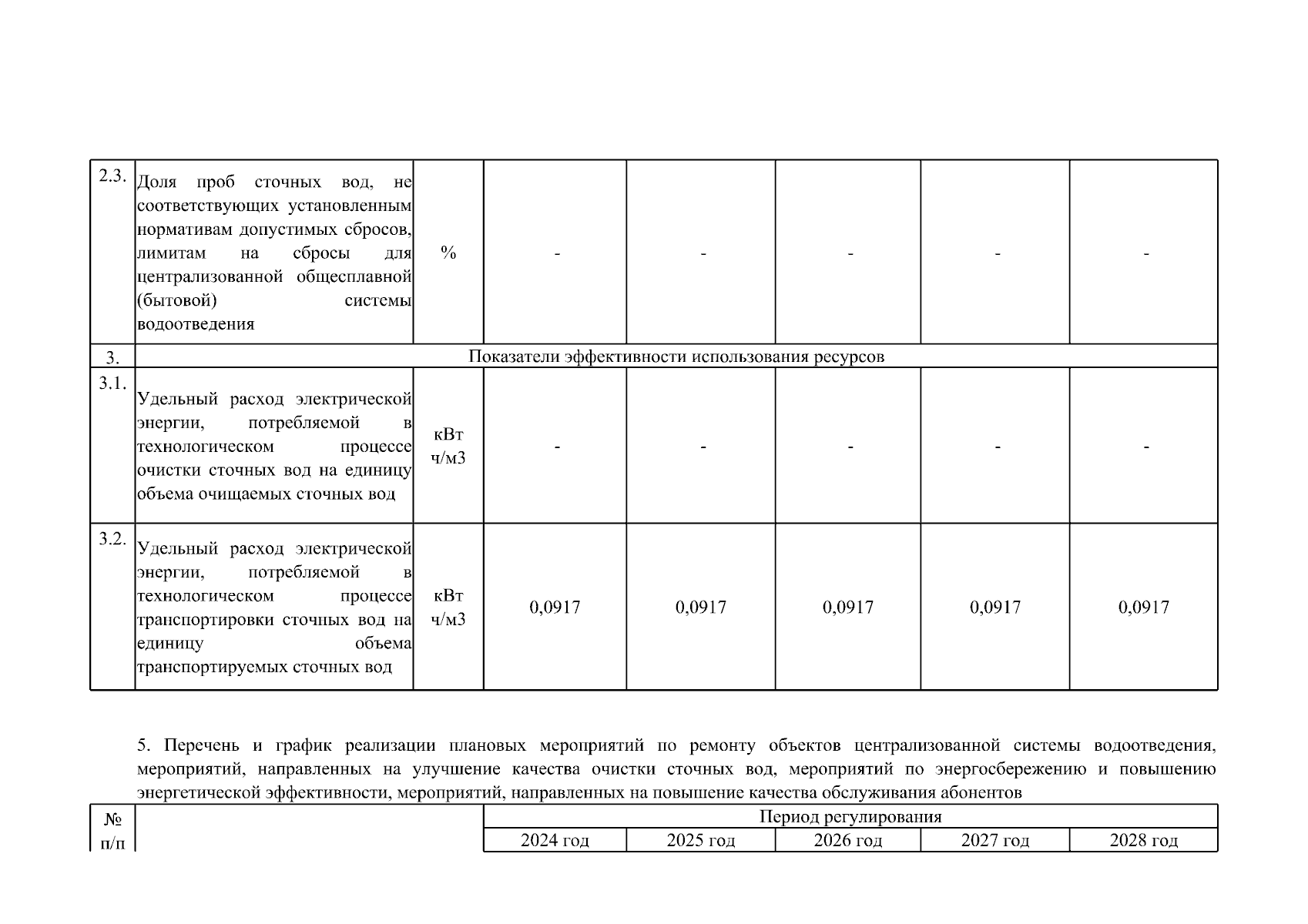 | 2.3. | Доля проб сточных вод, не соответствующих установленным нормативам допустимых сбросов, лимитам на сбросы для централизованной общесплавной (бытовой) системы водоотведения | % | - | - | - | - | - |
|---|---|---|---|---|---|---|---|
| 3. | Показатели эффективности использования ресурсов | | | | | | |
| 3.1. | Удельный расход электрической энергии, потребляемой в технологическом процессе очистки сточных вод на единицу объема очищаемых сточных вод | кВт ч/м3 | - | - | - | - | - |
| 3.2. | Удельный расход электрической энергии, потребляемой в технологическом процессе транспортировки сточных вод на единицу объема транспортируемых сточных вод | кВт ч/м3 | 0,0917 | 0,0917 | 0,0917 | 0,0917 | 0,0917 |

5. Перечень и график реализации плановых мероприятий по ремонту объектов централизованной системы водоотведения, мероприятий, направленных на улучшение качества очистки сточных вод, мероприятий по энергосбережению и повышению энергетической эффективности, мероприятий, направленных на повышение качества обслуживания абонентов

| № п/п | | Период регулирования | | | | |
|---|---|---|---|---|---|---|
| | | 2024 год | 2025 год | 2026 год | 2027 год | 2028 год |